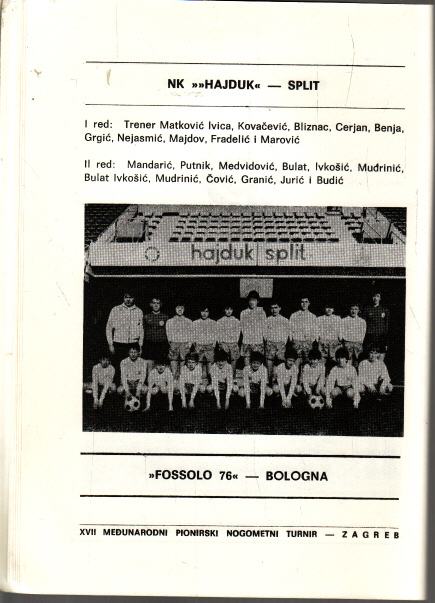 NK »»HAJDUK« — SPLIT

I red: Trener Matković Ivica, Kovačević, Bliznac, Cerjan, Benja, Grgić, Nejasmić, Majdov, Fradelić i Marović

II red: Mandarić, Putnik, Medvidović, Bulat, Ivkošić, Muđrinić, Bulat Ivkošić, Mudrinić, Čović, Granić, Jurić i Budić

hajduk split

»FOSSOLO 76« — BOLOGNA

XVII MEĐUNARODNI PIONIRSKI NOGOMETNI TURNIR — ZAGREB